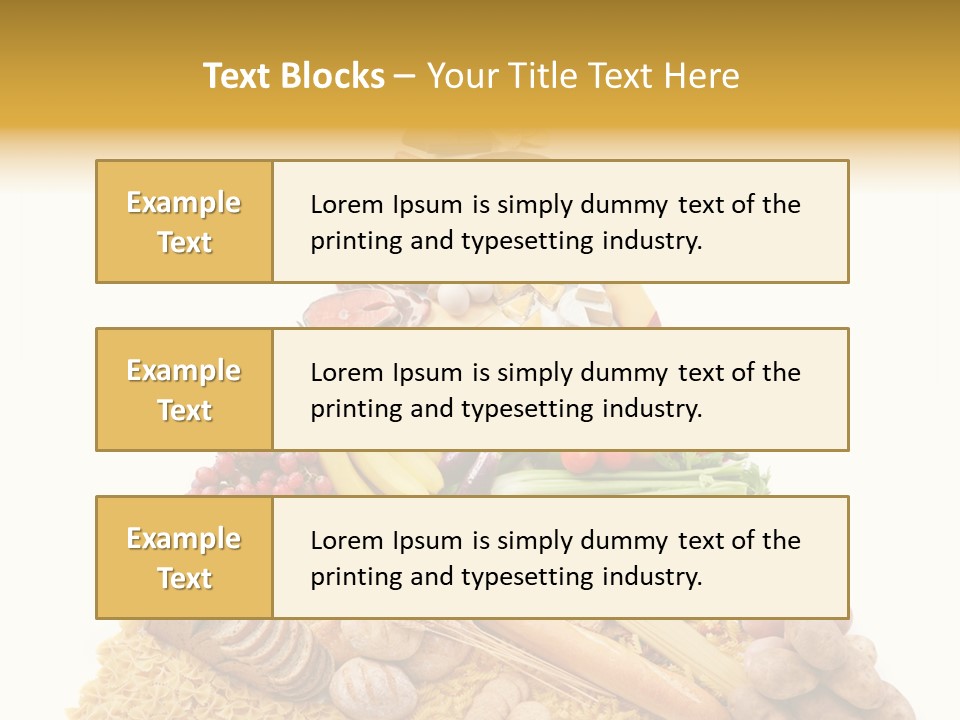 Text Blocks – Your Title Text Here

Example Text

Lorem Ipsum is simply dummy text of the printing and typesetting industry.

Example Text

Lorem Ipsum is simply dummy text of the printing and typesetting industry.

Example Text

Lorem Ipsum is simply dummy text of the printing and typesetting industry.